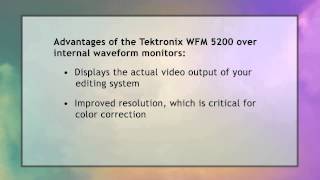 Advantages of the Tektronix WFM 5200 over internal waveform monitors:

• Displays the actual video output of your editing system

• Improved resolution, which is critical for color correction